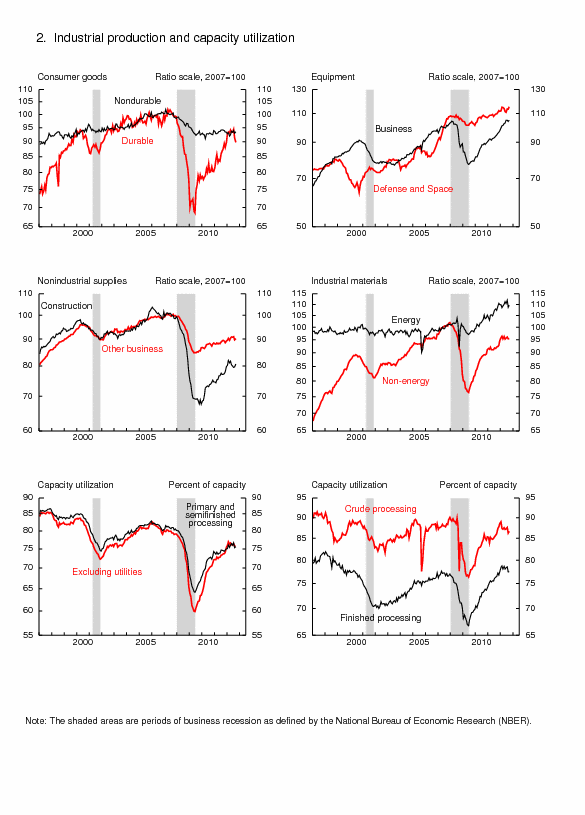 2. Industrial production and capacity utilization

Consumer goods

Ratio scale, 2007=100

110 105 100 95 90 85 80 75 70 65

Nondurable

Durable

2000 2005 2010

110 105 100 95 90 85 80 75 70 65

Equipment

Ratio scale, 2007=100

130 110 90 70 50

Business

Defense and Space

2000 2005 2010

130 110 90 70 50

Nonindustrial supplies

Ratio scale, 2007=100

110 100 90 80 70 60

Construction

Other business

2000 2005 2010

110 100 90 80 70 60

Industrial materials

Ratio scale, 2007=100

115 110 105 100 95 90 85 80 75 70 65

Energy

Non-energy

2000 2005 2010

115 110 105 100 95 90 85 80 75 70 65

Capacity utilization

Percent of capacity

90 85 80 75 70 65 60 55

Primary and semifinished processing

Excluding utilities

2000 2005 2010

90 85 80 75 70 65 60 55

Capacity utilization

Percent of capacity

95 90 85 80 75 70 65

Crude processing

Finished processing

2000 2005 2010

95 90 85 80 75 70 65

Note: The shaded areas are periods of business recession as defined by the National Bureau of Economic Research (NBER).